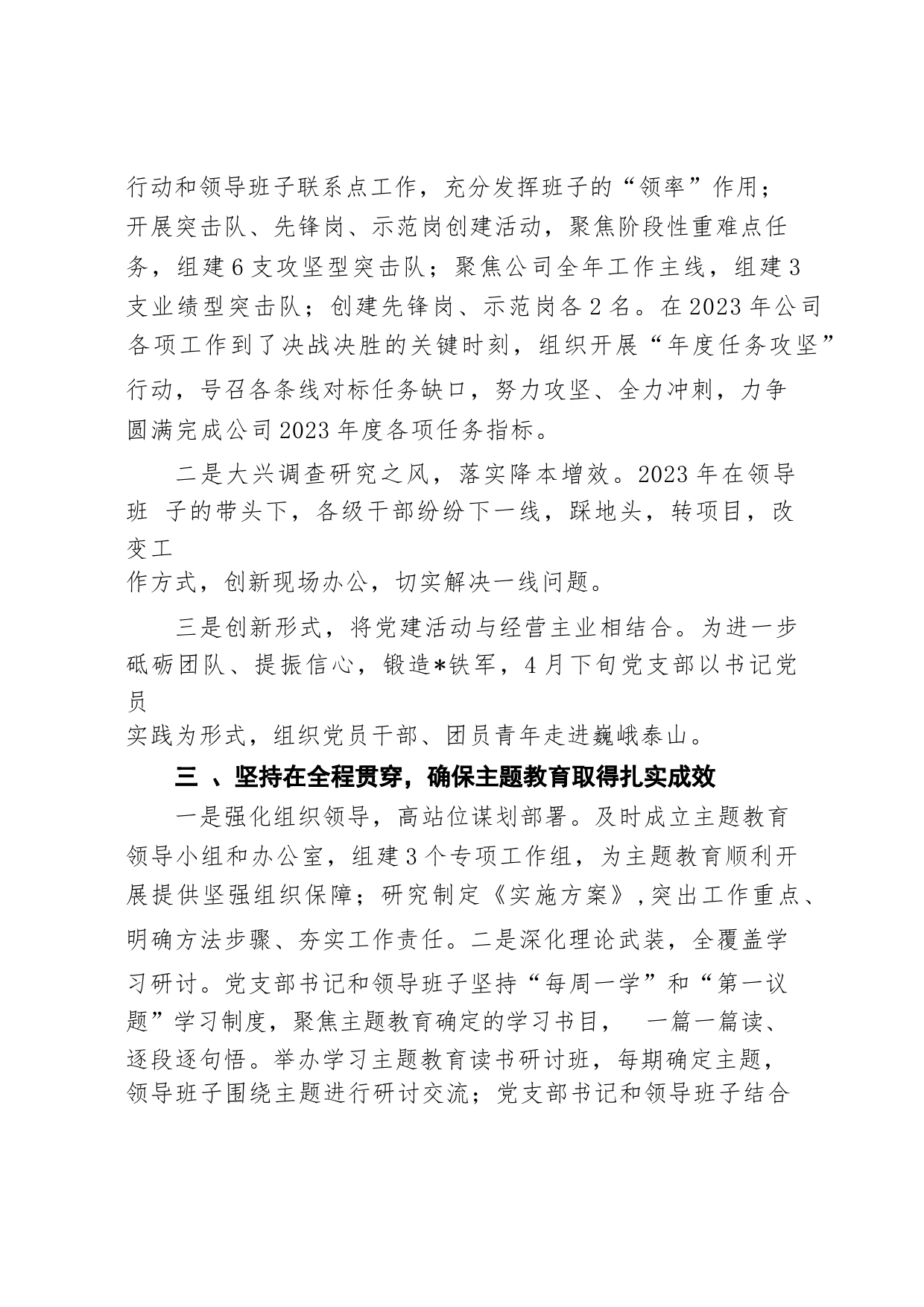 行动和领导班子联系点工作，充分发挥班子的“领率”作用；开展突击队、先锋岗、示范岗创建活动，聚焦阶段性重难点任务，组建6支攻坚型突击队；聚焦公司全年工作主线，组建3支业绩型突击队；创建先锋岗、示范岗各2名。在2023年公司各项工作到了决战决胜的关键时刻，组织开展“年度任务攻坚”行动，号召各条线对标任务缺口，努力攻坚、全力冲刺，力争圆满完成公司2023年度各项任务指标。

二是大兴调查研究之风，落实降本增效。2023年在领导班 子的带头下，各级干部纷纷下一线，踩地头，转项目，改变工作方式，创新现场办公，切实解决一线问题。

三是创新形式，将党建活动与经营主业相结合。为进一步砥砺团队、提振信心，锻造*铁军，4月下旬党支部以书记党员实践为形式，组织党员干部、团员青年走进巍峨泰山。

三 、坚持在全程贯穿，确保主题教育取得扎实成效

一是强化组织领导，高站位谋划部署。及时成立主题教育领导小组和办公室，组建3个专项工作组，为主题教育顺利开展提供坚强组织保障；研究制定《实施方案》，突出工作重点、明确方法步骤、夯实工作责任。二是深化理论武装，全覆盖学习研讨。党支部书记和领导班子坚持“每周一学”和“第一议题”学习制度，聚焦主题教育确定的学习书目， 一篇一篇读、逐段逐句悟。举办学习主题教育读书研讨班，每期确定主题，领导班子围绕主题进行研讨交流；党支部书记和领导班子结合